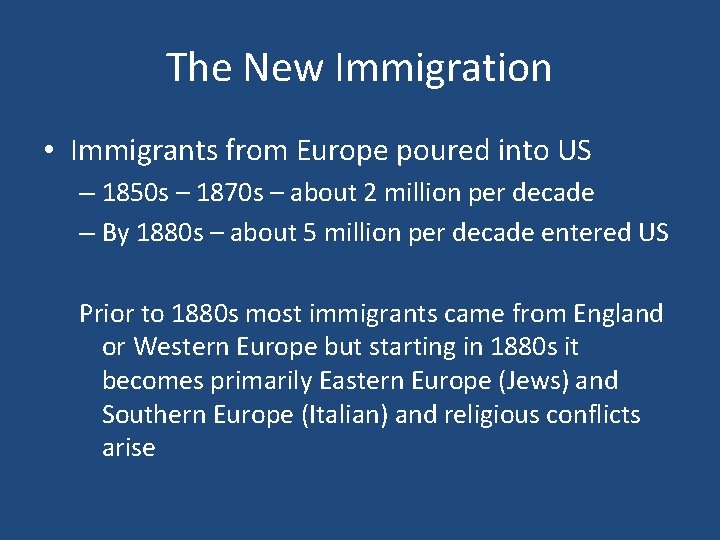 The New Immigration

• Immigrants from Europe poured into US
– 1850s – 1870s – about 2 million per decade
– By 1880s – about 5 million per decade entered US

Prior to 1880s most immigrants came from England or Western Europe but starting in 1880s it becomes primarily Eastern Europe (Jews) and Southern Europe (Italian) and religious conflicts arise